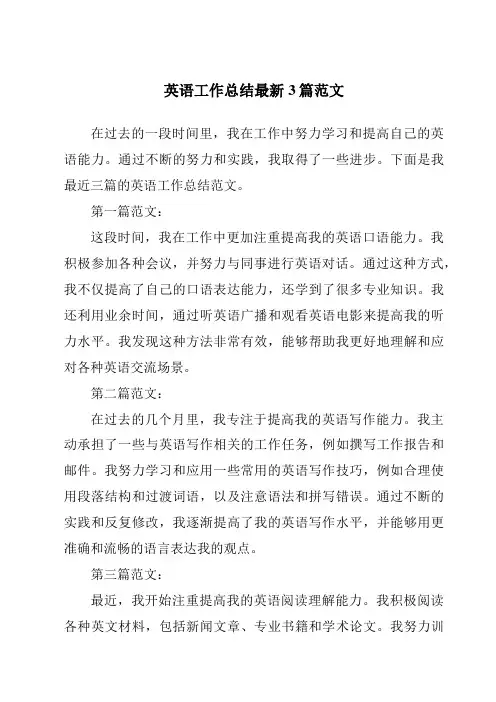 英语工作总结最新3篇范文

在过去的一段时间里，我在工作中努力学习和提高自己的英语能力。通过不断的努力和实践，我取得了一些进步。下面是我最近三篇的英语工作总结范文。

第一篇范文：

这段时间，我在工作中更加注重提高我的英语口语能力。我积极参加各种会议，并努力与同事进行英语对话。通过这种方式，我不仅提高了自己的口语表达能力，还学到了很多专业知识。我还利用业余时间，通过听英语广播和观看英语电影来提高我的听力水平。我发现这种方法非常有效，能够帮助我更好地理解和应对各种英语交流场景。

第二篇范文：

在过去的几个月里，我专注于提高我的英语写作能力。我主动承担了一些与英语写作相关的工作任务，例如撰写工作报告和邮件。我努力学习和应用一些常用的英语写作技巧，例如合理使用段落结构和过渡词语，以及注意语法和拼写错误。通过不断的实践和反复修改，我逐渐提高了我的英语写作水平，并能够用更准确和流畅的语言表达我的观点。

第三篇范文：

最近，我开始注重提高我的英语阅读理解能力。我积极阅读各种英文材料，包括新闻文章、专业书籍和学术论文。我努力训